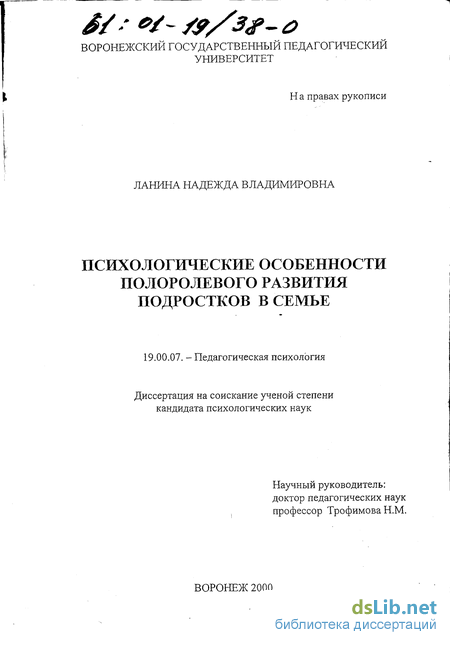 61:01-19/38-0

ВОРОНЕЖСКИЙ ГОСУДАРСТВЕННЫЙ ПЕДАГОГИЧЕСКИЙ УНИВЕРСИТЕТ

На правах рукописи

ЛАНИНА НАДЕЖДА ВЛАДИМИРОВНА

ПСИХОЛОГИЧЕСКИЕ ОСОБЕННОСТИ ПОЛОРОЛЕВОГО РАЗВИТИЯ ПОДРОСТКОВ В СЕМЬЕ

19.00.07. – Педагогическая психология

Диссертация на соискание ученой степени кандидата психологических наук

Научный руководитель:
доктор педагогических наук
профессор Трофимова Н.М.

ВОРОНЕЖ 2000

dsLib.net
библиотека диссертаций